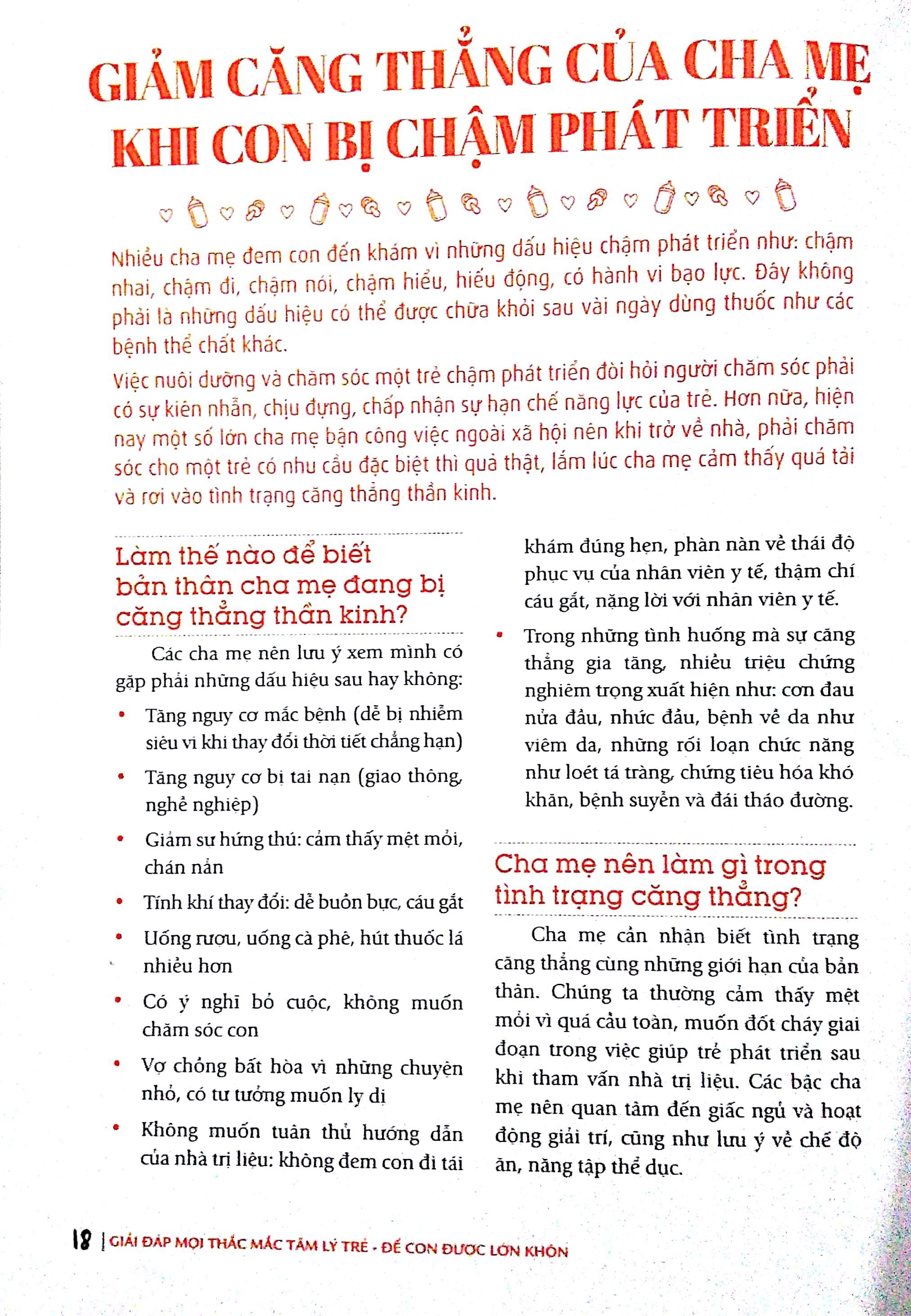 GIẢM CĂNG THẲNG CỦA CHA MẸ KHI CON BỊ CHẬM PHÁT TRIỂN

Nhiều cha mẹ đem con đến khám vì những dấu hiệu chậm phát triển như: chậm nhai, chậm đi, chậm nói, chậm hiểu, hiếu động, có hành vi bạo lực. Đây không phải là những dấu hiệu có thể được chữa khỏi sau vài ngày dùng thuốc như các bệnh thể chất khác.

Việc nuôi dưỡng và chăm sóc một trẻ chậm phát triển đòi hỏi người chăm sóc phải có sự kiên nhẫn, chịu đựng, chấp nhận sự hạn chế năng lực của trẻ. Hơn nữa, hiện nay một số lớn cha mẹ bận công việc ngoài xã hội nên khi trở về nhà, phải chăm sóc cho một trẻ có nhu cầu đặc biệt thì quả thật, lắm lúc cha mẹ cảm thấy quá tải và rơi vào tình trạng căng thẳng thần kinh.

Làm thế nào để biết bản thân cha mẹ đang bị căng thẳng thần kinh?

Các cha mẹ nên lưu ý xem mình có gặp phải những dấu hiệu sau hay không:

• Tăng nguy cơ mắc bệnh (dễ bị nhiễm siêu vi khi thay đổi thời tiết chẳng hạn)
• Tăng nguy cơ bị tai nạn (giao thông, nghề nghiệp)
• Giảm sự hứng thú: cảm thấy mệt mỏi, chán nản
• Tính khí thay đổi: dễ buồn bực, cáu gắt
• Uống rượu, uống cà phê, hút thuốc lá nhiều hơn
• Có ý nghĩ bỏ cuộc, không muốn chăm sóc con
• Vợ chồng bất hòa vì những chuyện nhỏ, có tư tưởng muốn ly dị
• Không muốn tuân thủ hướng dẫn của nhà trị liệu: không đem con đi tái khám đúng hẹn, phàn nàn về thái độ phục vụ của nhân viên y tế, thậm chí cáu gắt, nặng lời với nhân viên y tế.
• Trong những tình huống mà sự căng thẳng gia tăng, nhiều triệu chứng nghiêm trọng xuất hiện như: cơn đau nửa đầu, nhức đầu, bệnh về da như viêm da, những rối loạn chức năng như loét tá tràng, chứng tiêu hóa khó khăn, bệnh suyễn và đái tháo đường.

Cha mẹ nên làm gì trong tình trạng căng thẳng?

Cha mẹ cần nhận biết tình trạng căng thẳng cùng những giới hạn của bản thân. Chúng ta thường cảm thấy mệt mỏi vì quá cầu toàn, muốn đốt cháy giai đoạn trong việc giúp trẻ phát triển sau khi tham vấn nhà trị liệu. Các bậc cha mẹ nên quan tâm đến giấc ngủ và hoạt động giải trí, cũng như lưu ý về chế độ ăn, năng tập thể dục.

18 | GIẢI ĐÁP MỌI THẮC MẮC TÂM LÝ TRẺ - ĐỂ CON ĐƯỢC LỚN KHÔN